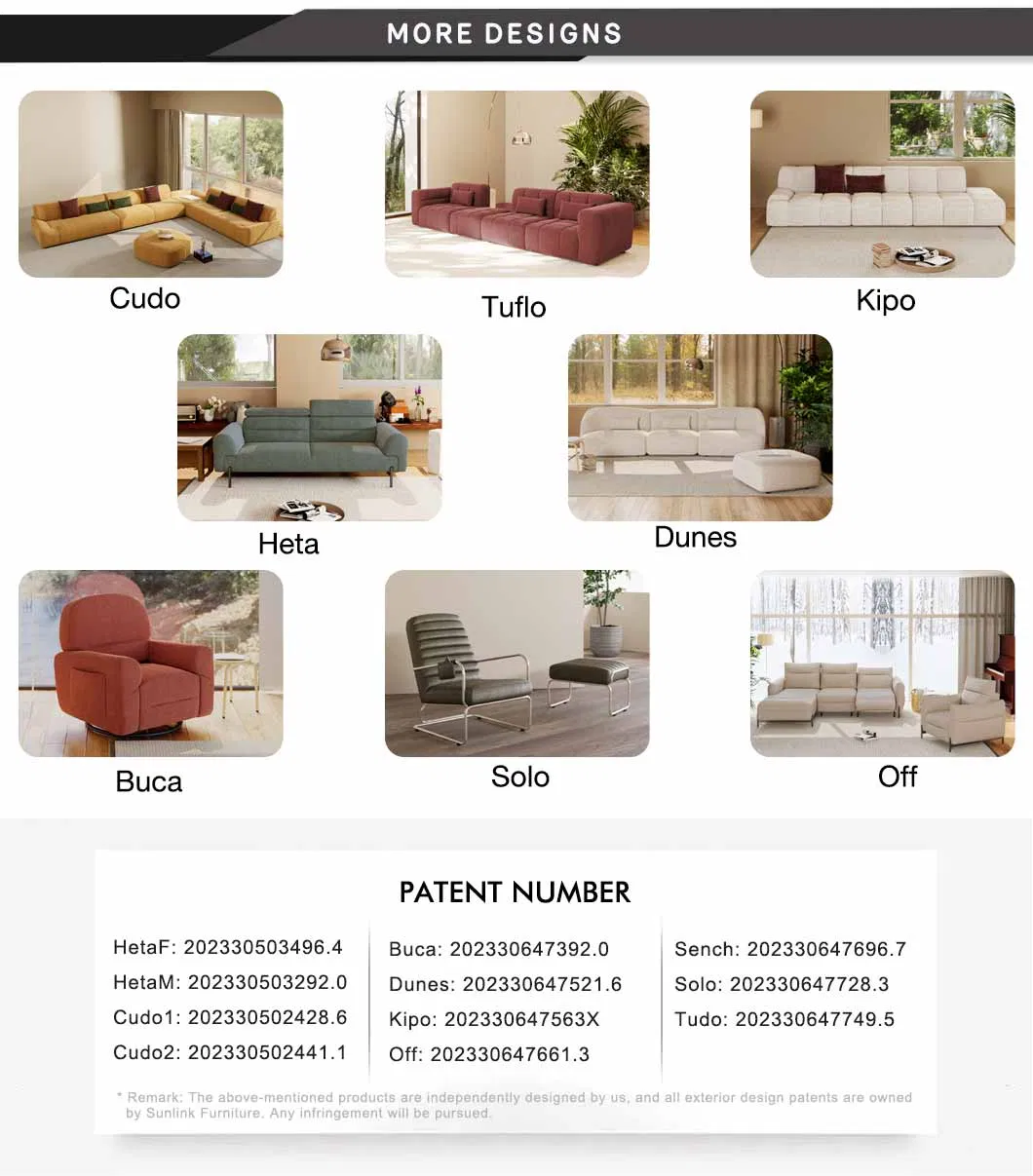 MORE DESIGNS

Cudo

Tuflo

Kipo

Heta

Dunes

Buca

Solo

Off

PATENT NUMBER

HetaF: 202330503496.4
HetaM: 202330503292.0
Cudo1: 202330502428.6
Cudo2: 202330502441.1

Buca: 202330647392.0
Dunes: 202330647521.6
Kipo: 202330647563X
Off: 202330647661.3

Sench: 202330647696.7
Solo: 202330647728.3
Tudo: 202330647749.5

* Remark: The above-mentioned products are independently designed by us, and all exterior design patents are owned by Sunlink Furniture. Any infringement will be pursued.